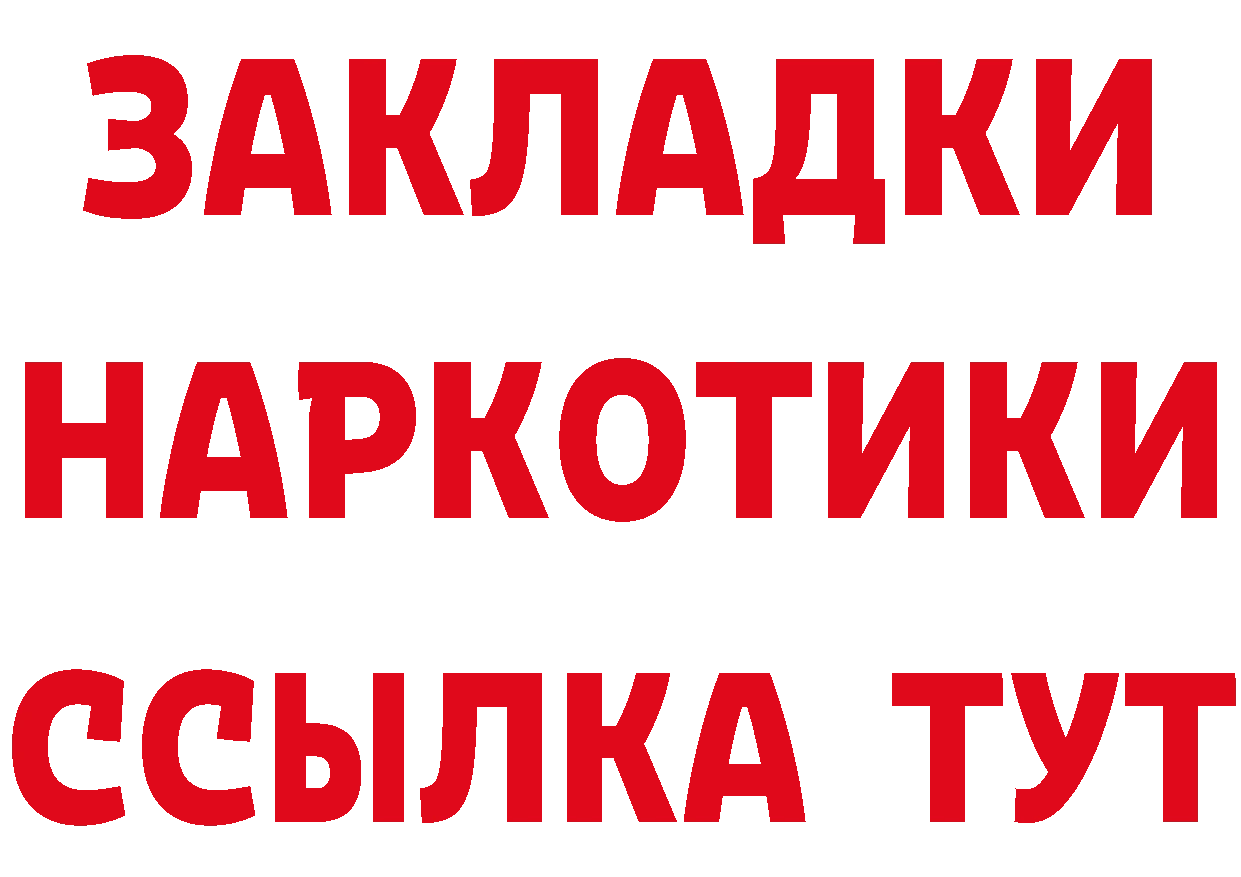 ЗАКЛАДКИ
НАРКОТИКИ
ССЫЛКА ТУТ